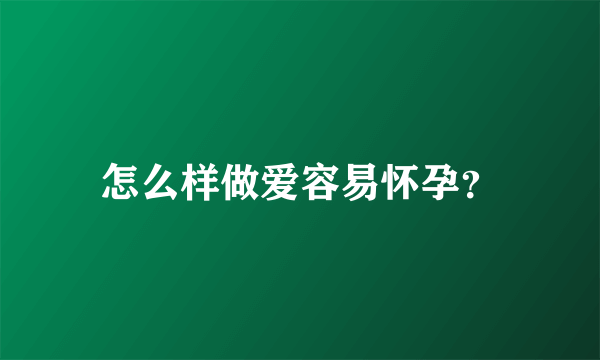 怎么样做爱容易怀孕?